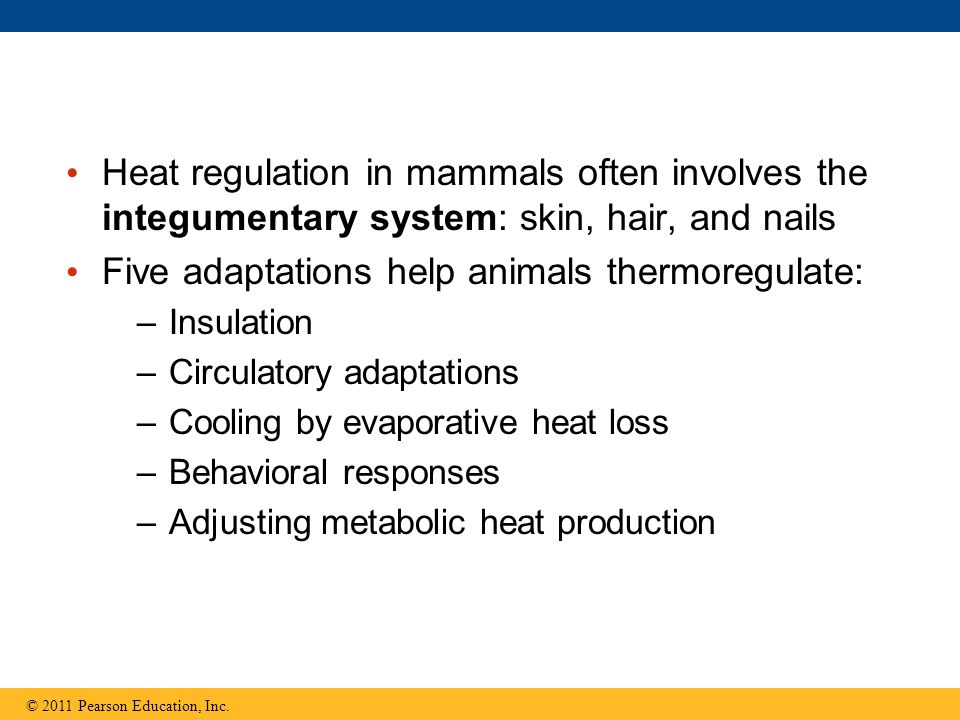 • Heat regulation in mammals often involves the integumentary system: skin, hair, and nails

• Five adaptations help animals thermoregulate:
– Insulation
– Circulatory adaptations
– Cooling by evaporative heat loss
– Behavioral responses
– Adjusting metabolic heat production

© 2011 Pearson Education, Inc.